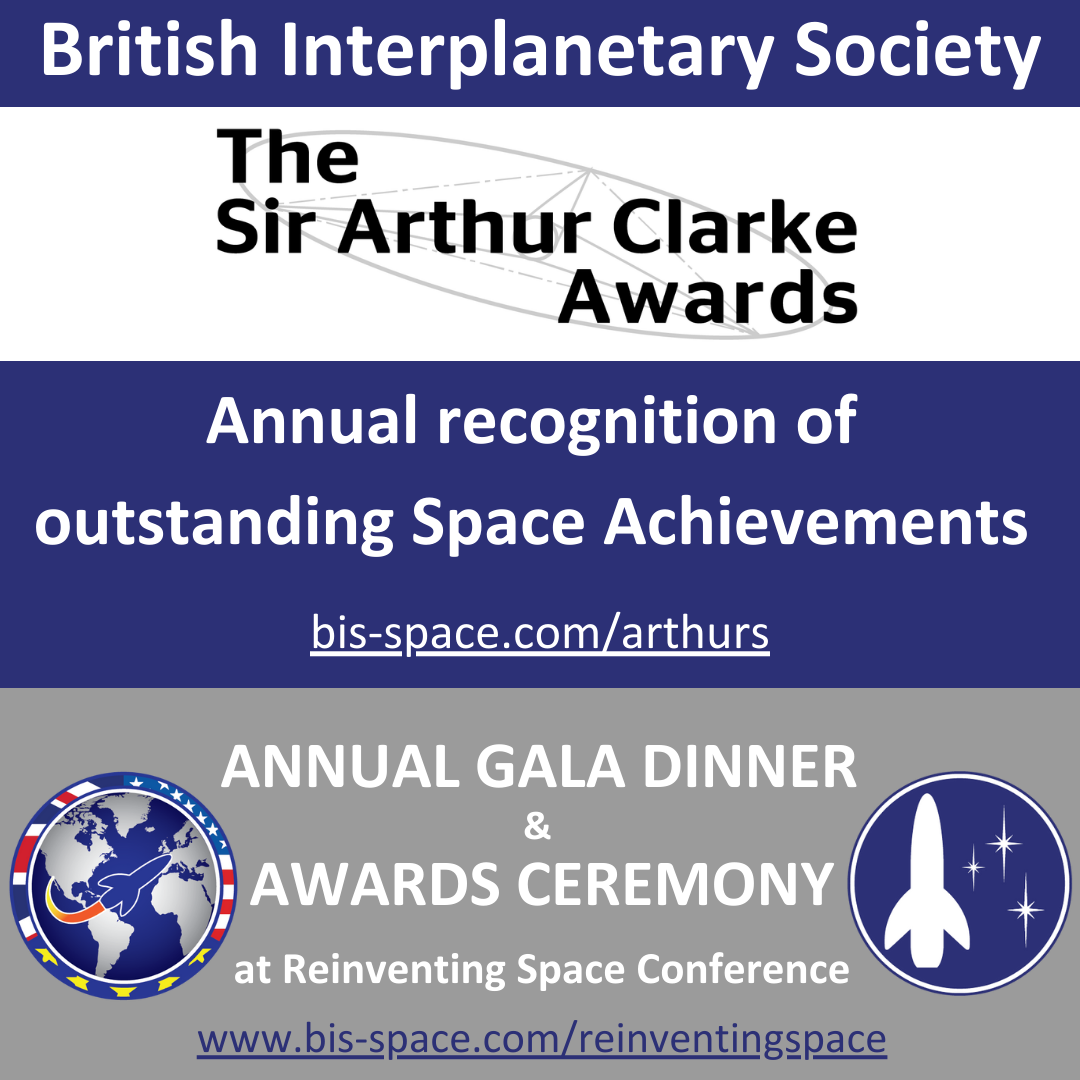 British Interplanetary Society

The
Sir Arthur Clarke
Awards

Annual recognition of
outstanding Space Achievements

bis-space.com/arthurs

ANNUAL GALA DINNER
&
AWARDS CEREMONY
at Reinventing Space Conference

www.bis-space.com/reinventingspace